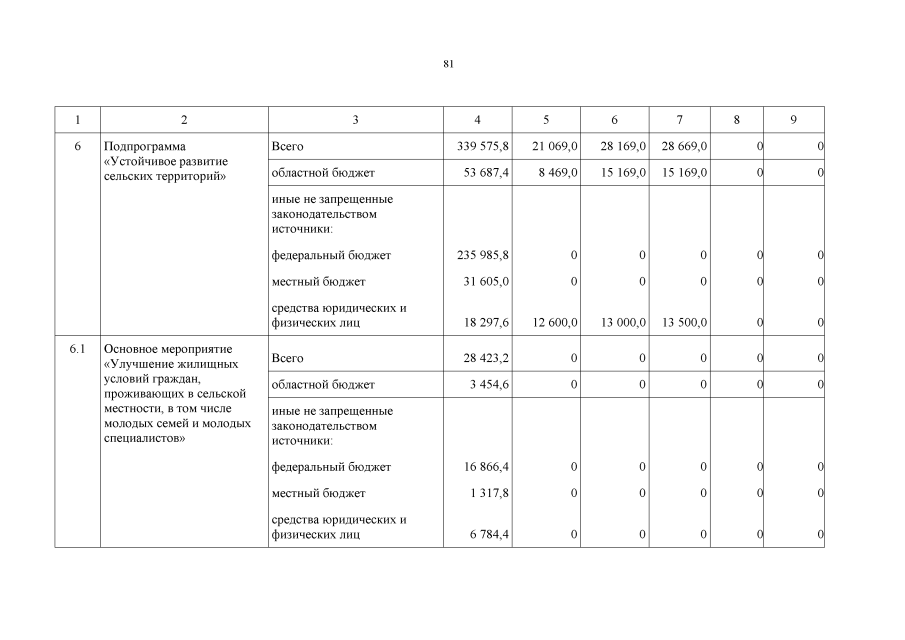 81

| 1 | 2 | 3 | 4 | 5 | 6 | 7 | 8 | 9 |
|---|---|---|---|---|---|---|---|---|
| 6 | Подпрограмма «Устойчивое развитие сельских территорий» | Всего | 339 575,8 | 21 069,0 | 28 169,0 | 28 669,0 | 0 | 0 |
| | | областной бюджет | 53 687,4 | 8 469,0 | 15 169,0 | 15 169,0 | 0 | 0 |
| | | иные не запрещенные законодательством источники: | | | | | | |
| | | федеральный бюджет | 235 985,8 | 0 | 0 | 0 | 0 | 0 |
| | | местный бюджет | 31 605,0 | 0 | 0 | 0 | 0 | 0 |
| | | средства юридических и физических лиц | 18 297,6 | 12 600,0 | 13 000,0 | 13 500,0 | 0 | 0 |
| 6.1 | Основное мероприятие «Улучшение жилищных условий граждан, проживающих в сельской местности, в том числе молодых семей и молодых специалистов» | Всего | 28 423,2 | 0 | 0 | 0 | 0 | 0 |
| | | областной бюджет | 3 454,6 | 0 | 0 | 0 | 0 | 0 |
| | | иные не запрещенные законодательством источники: | | | | | | |
| | | федеральный бюджет | 16 866,4 | 0 | 0 | 0 | 0 | 0 |
| | | местный бюджет | 1 317,8 | 0 | 0 | 0 | 0 | 0 |
| | | средства юридических и физических лиц | 6 784,4 | 0 | 0 | 0 | 0 | 0 |